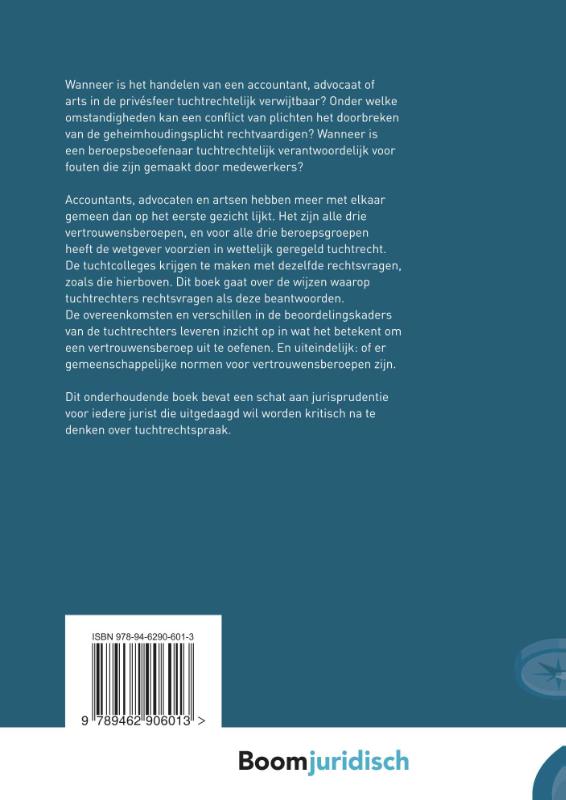 Wanneer is het handelen van een accountant, advocaat of arts in de privésfeer tuchtrechtelijk verwijtbaar? Onder welke omstandigheden kan een conflict van plichten het doorbreken van de geheimhoudingsplicht rechtvaardigen? Wanneer is een beroepsbeoefenaar tuchtrechtelijk verantwoordelijk voor fouten die zijn gemaakt door medewerkers?

Accountants, advocaten en artsen hebben meer met elkaar gemeen dan op het eerste gezicht lijkt. Het zijn alle drie vertrouwensberoepen, en voor alle drie beroepsgroepen heeft de wetgever voorzien in wettelijk geregeld tuchtrecht. De tuchtcolleges krijgen te maken met dezelfde rechtsvragen, zoals die hierboven. Dit boek gaat over de wijzen waarop tuchtrechters rechtsvragen als deze beantwoorden. De overeenkomsten en verschillen in de beoordelingskaders van de tuchtrechters leveren inzicht op in wat het betekent om een vertrouwensberoep uit te oefenen. En uiteindelijk: of er gemeenschappelijke normen voor vertrouwensberoepen zijn.

Dit onderhoudende boek bevat een schat aan jurisprudentie voor iedere jurist die uitgedaagd wil worden kritisch na te denken over tuchtrechtspraak.

ISBN 978-94-6290-601-3

9 789462 906013 >

Boomjuridisch